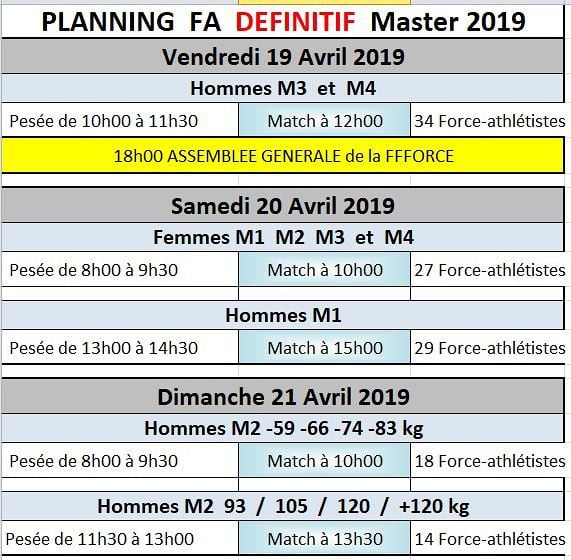 PLANNING FA DEFINITIF Master 2019

Vendredi 19 Avril 2019

Hommes M3 et M4

| Pesée de 10h00 à 11h30 | Match à 12h00 | 34 Force-athlétistes |
|---|---|---|

18h00 ASSEMBLEE GENERALE de la FFFORCE

Samedi 20 Avril 2019

Femmes M1 M2 M3 et M4

| Pesée de 8h00 à 9h30 | Match à 10h00 | 27 Force-athlétistes |
|---|---|---|

Hommes M1

| Pesée de 13h00 à 14h30 | Match à 15h00 | 29 Force-athlétistes |
|---|---|---|

Dimanche 21 Avril 2019

Hommes M2 -59 -66 -74 -83 kg

| Pesée de 8h00 à 9h30 | Match à 10h00 | 18 Force-athlétistes |
|---|---|---|

Hommes M2 93 / 105 / 120 / +120 kg

| Pesée de 11h30 à 13h00 | Match à 13h30 | 14 Force-athlétistes |
|---|---|---|